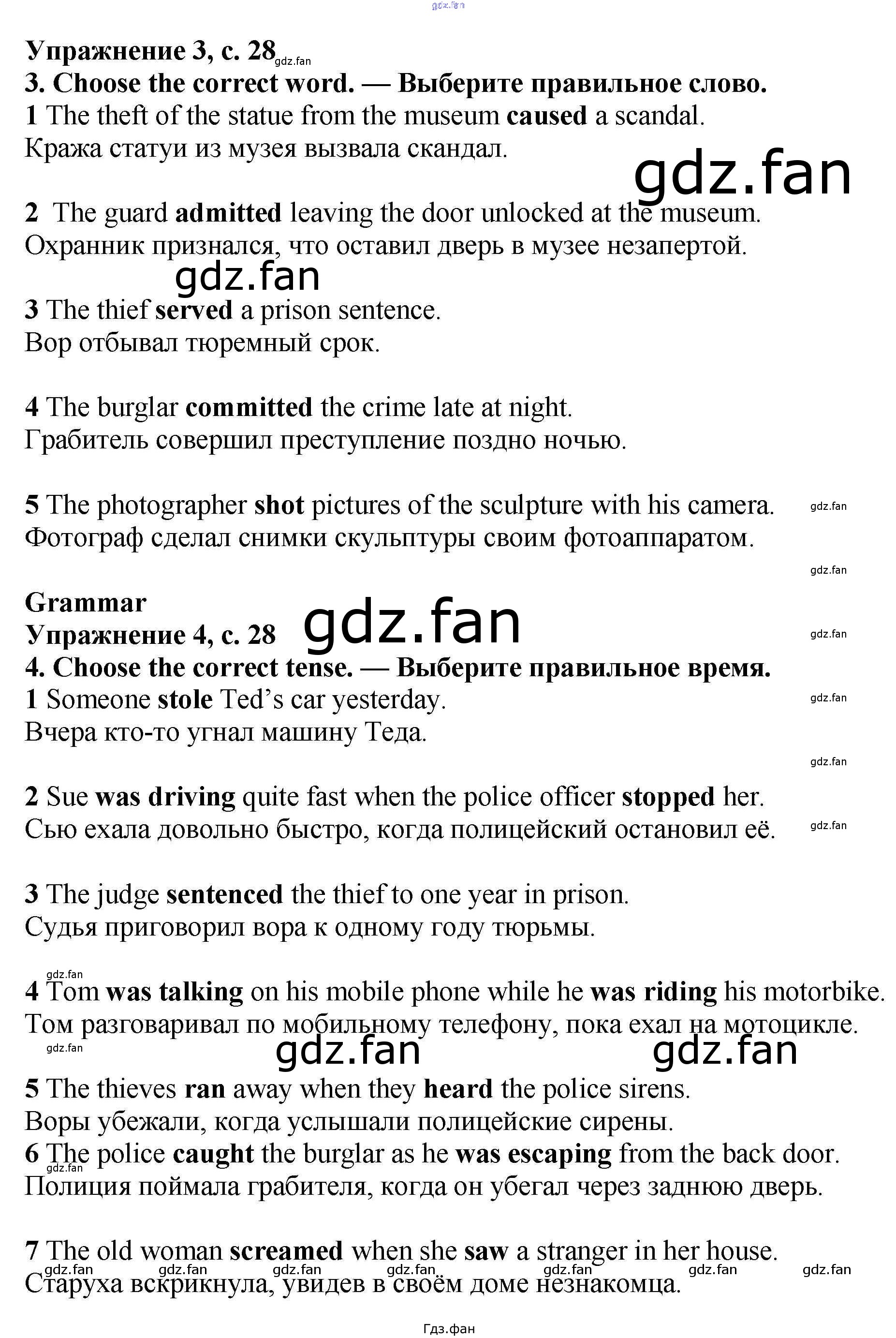 gdz.fan

Упражнение 3, с. 28 gdz.fan
3. Choose the correct word. — Выберите правильное слово.
1 The theft of the statue from the museum caused a scandal.
Кража статуи из музея вызвала скандал.

gdz.fan

2 The guard admitted leaving the door unlocked at the museum.
Охранник признался, что оставил дверь в музее незапертой.

gdz.fan

3 The thief served a prison sentence.
Вор отбывал тюремный срок.

4 The burglar committed the crime late at night.
Грабитель совершил преступление поздно ночью.

5 The photographer shot pictures of the sculpture with his camera. gdz.fan
Фотограф сделал снимки скульптуры своим фотоаппаратом.

gdz.fan

Grammar
Упражнение 4, с. 28 gdz.fan gdz.fan
4. Choose the correct tense. — Выберите правильное время.
1 Someone stole Ted's car yesterday. gdz.fan
Вчера кто-то угнал машину Теда.

gdz.fan

2 Sue was driving quite fast when the police officer stopped her.
Сью ехала довольно быстро, когда полицейский остановил её. gdz.fan

3 The judge sentenced the thief to one year in prison.
Судья приговорил вора к одному году тюрьмы.

gdz.fan
4 Tom was talking on his mobile phone while he was riding his motorbike.
Том разговаривал по мобильному телефону, пока ехал на мотоцикле.
gdz.fan gdz.fan gdz.fan

5 The thieves ran away when they heard the police sirens.
Воры убежали, когда услышали полицейские сирены.
6 The police caught the burglar as he was escaping from the back door.
gdz.fan
Полиция поймала грабителя, когда он убегал через заднюю дверь.

7 The old woman screamed when she saw a stranger in her house.
gdz.fan gdz.fan gdz.fan gdz.fan gdz.fan gdz.fan gdz.fan
Старуха вскрикнула, увидев в своём доме незнакомца.

Гдз.фан